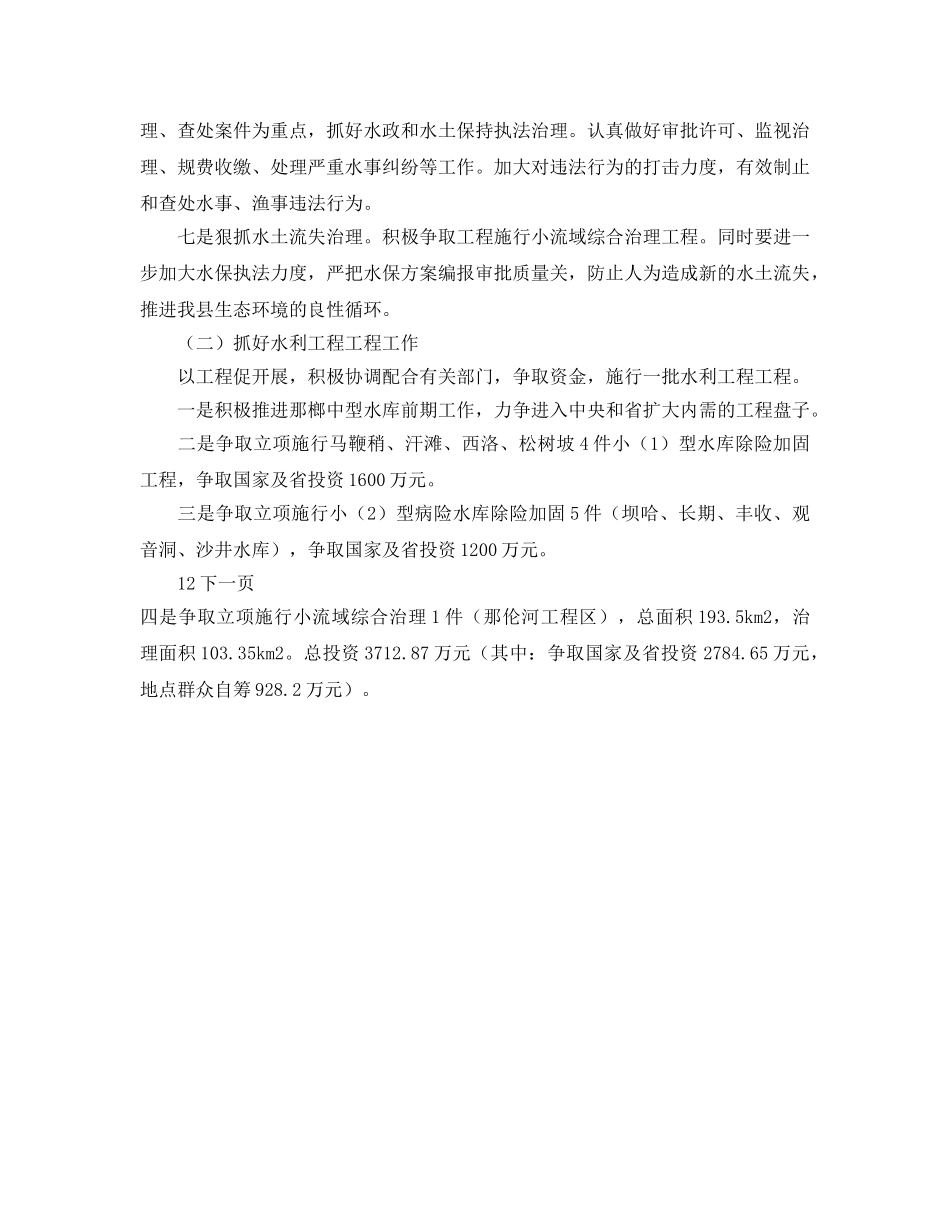 理、查处案件为重点，抓好水政和水土保持执法治理。认真做好审批许可、监视治理、规费收缴、处理严重水事纠纷等工作。加大对违法行为的打击力度，有效制止和查处水事、渔事违法行为。

七是狠抓水土流失治理。积极争取工程施行小流域综合治理工程。同时要进一步加大水保执法力度，严把水保方案编报审批质量关，防止人为造成新的水土流失，推进我县生态环境的良性循环。

（二）抓好水利工程工程工作

以工程促开展，积极协调配合有关部门，争取资金，施行一批水利工程工程。

一是积极推进那榔中型水库前期工作，力争进入中央和省扩大内需的工程盘子。

二是争取立项施行马鞭稍、汗滩、西洛、松树坡4件小（1）型水库除险加固工程，争取国家及省投资1600万元。

三是争取立项施行小（2）型病险水库除险加固5件（坝哈、长期、丰收、观音洞、沙井水库），争取国家及省投资1200万元。

12下一页

四是争取立项施行小流域综合治理1件（那伦河工程区），总面积193.5km2，治理面积103.35km2。总投资3712.87万元（其中：争取国家及省投资2784.65万元，地点群众自筹928.2万元）。